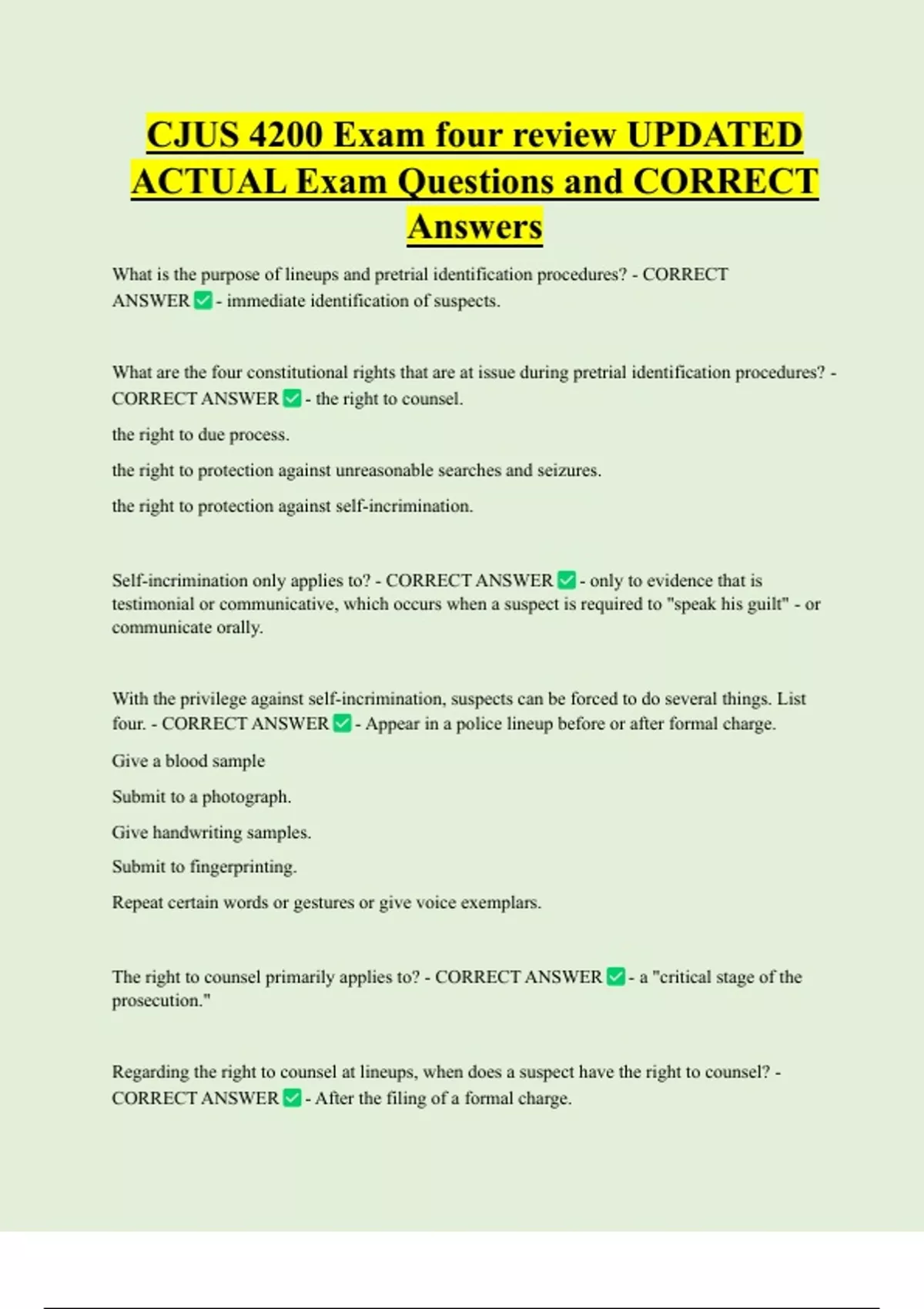 CJUS 4200 Exam four review UPDATED ACTUAL Exam Questions and CORRECT Answers

What is the purpose of lineups and pretrial identification procedures? - CORRECT ANSWER ✅ - immediate identification of suspects.

What are the four constitutional rights that are at issue during pretrial identification procedures? - CORRECT ANSWER ✅ - the right to counsel.

the right to due process.

the right to protection against unreasonable searches and seizures.

the right to protection against self-incrimination.

Self-incrimination only applies to? - CORRECT ANSWER ✅ - only to evidence that is testimonial or communicative, which occurs when a suspect is required to "speak his guilt" - or communicate orally.

With the privilege against self-incrimination, suspects can be forced to do several things. List four. - CORRECT ANSWER ✅ - Appear in a police lineup before or after formal charge.

Give a blood sample

Submit to a photograph.

Give handwriting samples.

Submit to fingerprinting.

Repeat certain words or gestures or give voice exemplars.

The right to counsel primarily applies to? - CORRECT ANSWER ✅ - a "critical stage of the prosecution."

Regarding the right to counsel at lineups, when does a suspect have the right to counsel? - CORRECT ANSWER ✅ - After the filing of a formal charge.